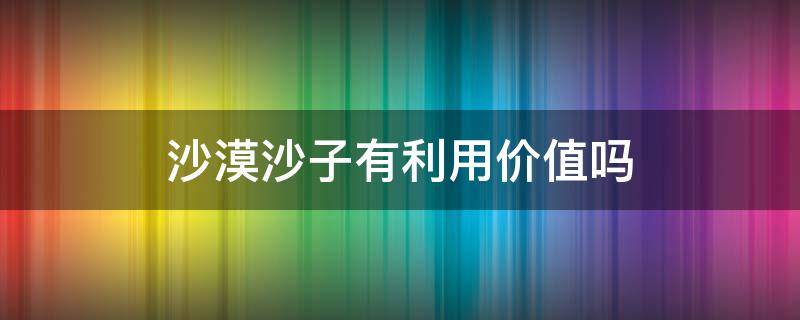 沙漠沙子有利用价值吗